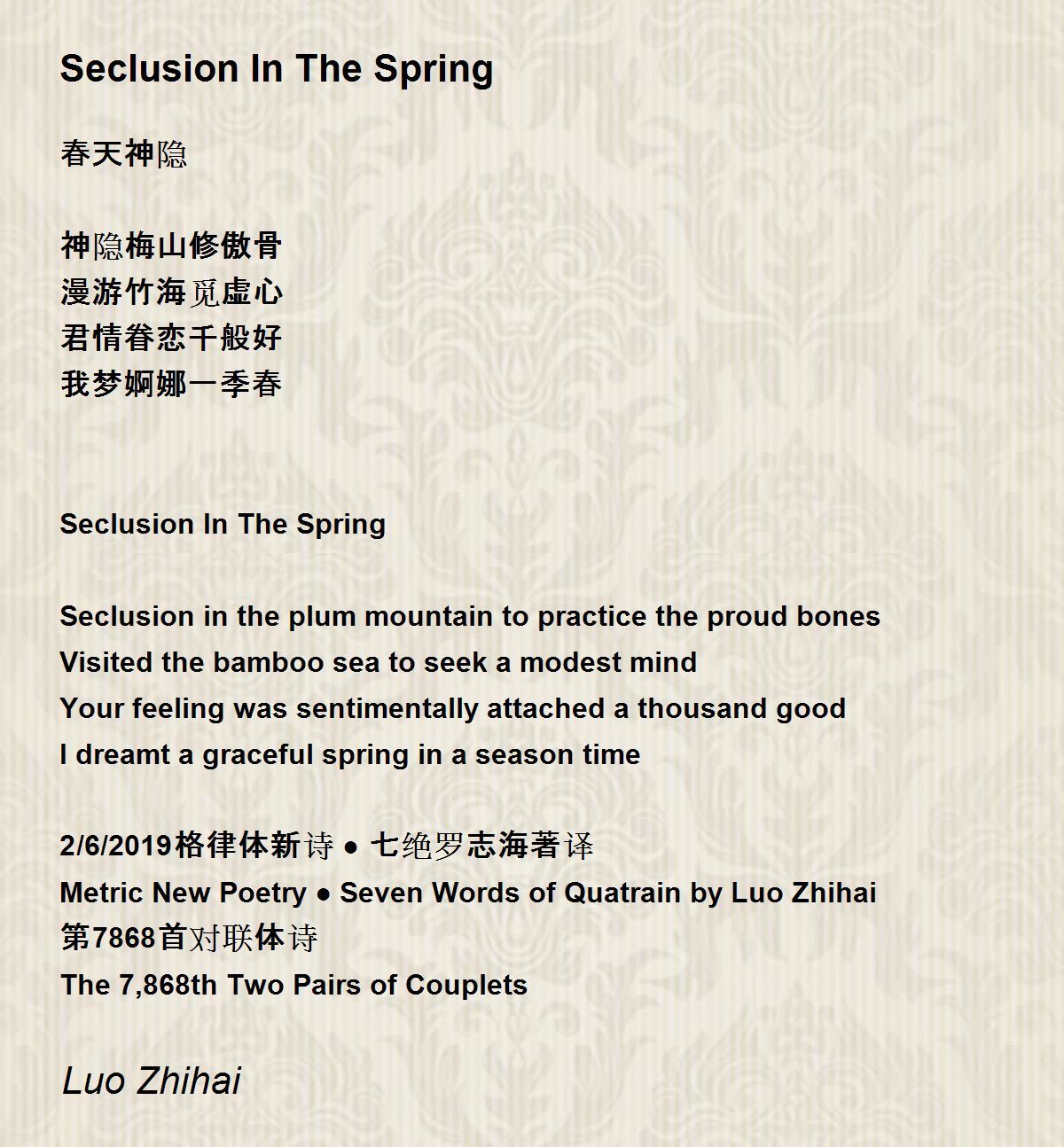 Seclusion In The Spring

春天神隐

神隐梅山修傲骨
漫游竹海觅虚心
君情眷恋千般好
我梦婀娜一季春

Seclusion In The Spring

Seclusion in the plum mountain to practice the proud bones
Visited the bamboo sea to seek a modest mind
Your feeling was sentimentally attached a thousand good
I dreamt a graceful spring in a season time

2/6/2019格律体新诗 ● 七绝罗志海著译
Metric New Poetry ● Seven Words of Quatrain by Luo Zhihai
第7868首对联体诗
The 7,868th Two Pairs of Couplets

Luo Zhihai